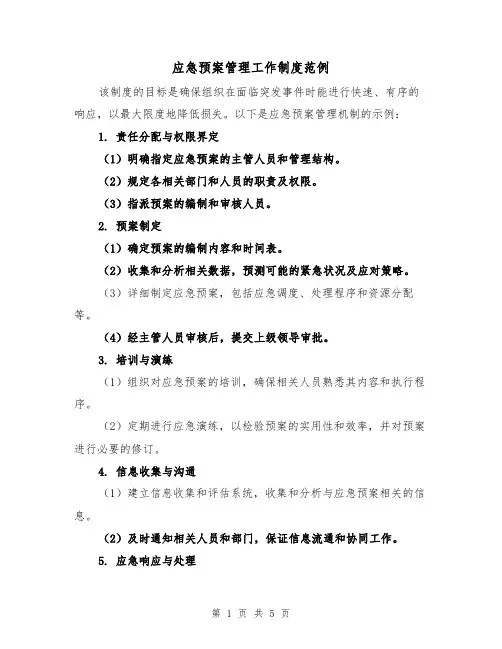 应急预案管理工作制度范例

该制度的目标是确保组织在面临突发事件时能进行快速、有序的响应，以最大限度地降低损失。以下是应急预案管理机制的示例：

1. 责任分配与权限界定

（1）明确指定应急预案的主管人员和管理结构。

（2）规定各相关部门和人员的职责及权限。

（3）指派预案的编制和审核人员。

2. 预案制定

（1）确定预案的编制内容和时间表。

（2）收集和分析相关数据，预测可能的紧急状况及应对策略。

（3）详细制定应急预案，包括应急调度、处理程序和资源分配等。

（4）经主管人员审核后，提交上级领导审批。

3. 培训与演练

（1）组织对应急预案的培训，确保相关人员熟悉其内容和执行程序。

（2）定期进行应急演练，以检验预案的实用性和效率，并对预案进行必要的修订。

4. 信息收集与沟通

（1）建立信息收集和评估系统，收集和分析与应急预案相关的信息。

（2）及时通知相关人员和部门，保证信息流通和协同工作。

5. 应急响应与处理

第 1 页 共 5 页